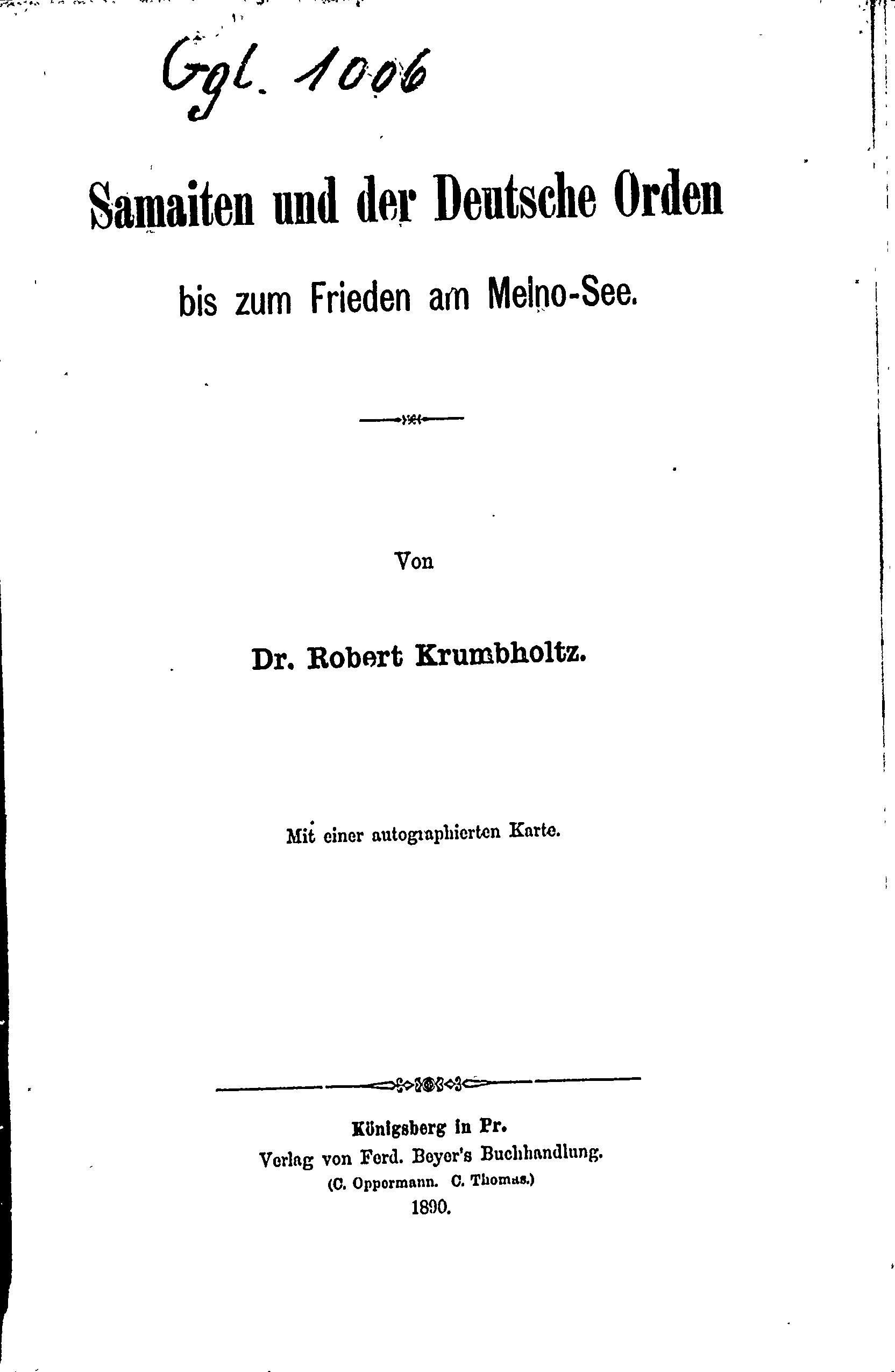 Ggl. 1006

Samaiten und der Deutsche Orden

bis zum Frieden am Melno-See.

Von

Dr. Robert Krumbholtz.

Mit einer autographierten Karte.

Königsberg in Pr.
Verlag von Ferd. Beyer's Buchhandlung.
(C. Oppermann. C. Thomas.)
1890.